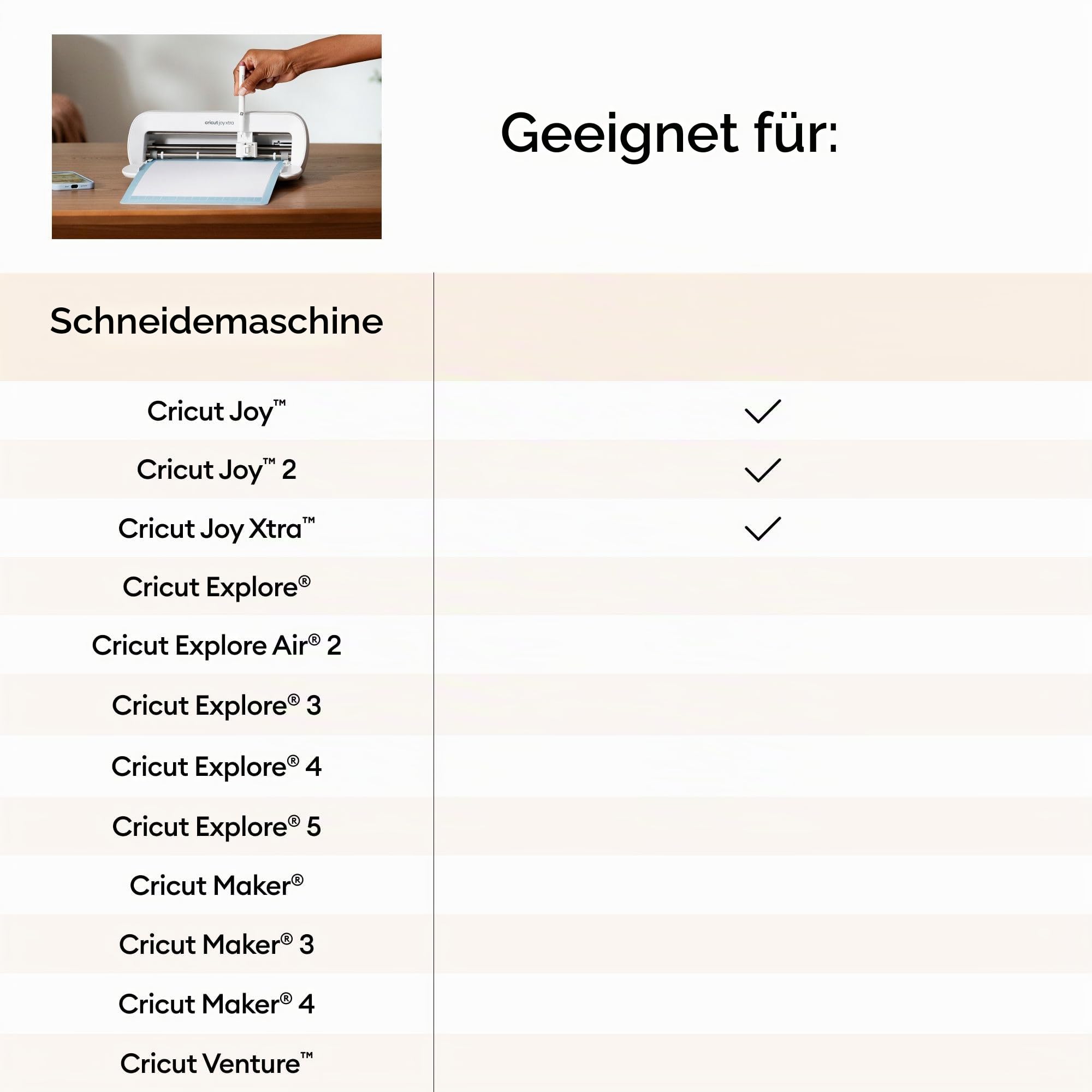 cricut joy xtra

Geeignet für:

| Schneidemaschine | |
|---|---|
| Cricut Joy™ | ✓ |
| Cricut Joy™ 2 | ✓ |
| Cricut Joy Xtra™ | ✓ |
| Cricut Explore® | |
| Cricut Explore Air® 2 | |
| Cricut Explore® 3 | |
| Cricut Explore® 4 | |
| Cricut Explore® 5 | |
| Cricut Maker® | |
| Cricut Maker® 3 | |
| Cricut Maker® 4 | |
| Cricut Venture™ | |